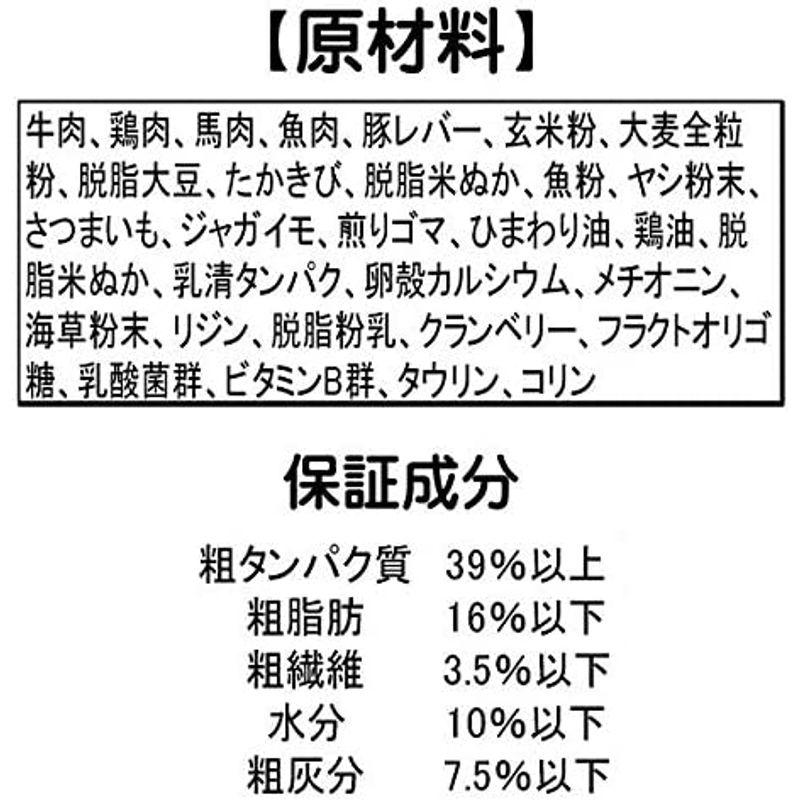 【原材料】

牛肉、鶏肉、馬肉、魚肉、豚レバー、玄米粉、大麦全粒粉、脱脂大豆、たかきび、脱脂米ぬか、魚粉、ヤシ粉末、さつまいも、ジャガイモ、煎りゴマ、ひまわり油、鶏油、脱脂米ぬか、乳清タンパク、卵殻カルシウム、メチオニン、海草粉末、リジン、脱脂粉乳、クランベリー、フラクトオリゴ糖、乳酸菌群、ビタミンB群、タウリン、コリン

保証成分

粗タンパク質 39%以上
粗脂肪 16%以下
粗繊維 3.5%以下
水分 10%以下
粗灰分 7.5%以下